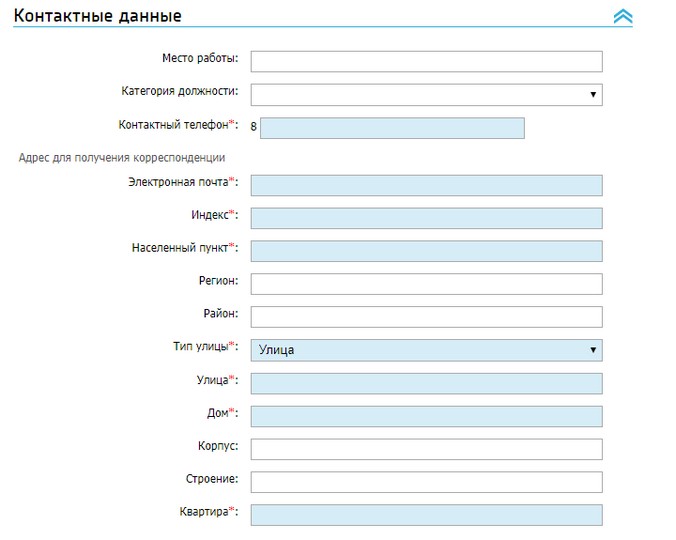 Контактные данные

Место работы:

Категория должности:

Контактный телефон*: 8

Адрес для получения корреспонденции

Электронная почта*:

Индекс*:

Населенный пункт*:

Регион:

Район:

Тип улицы*: Улица

Улица*:

Дом*:

Корпус:

Строение:

Квартира*: